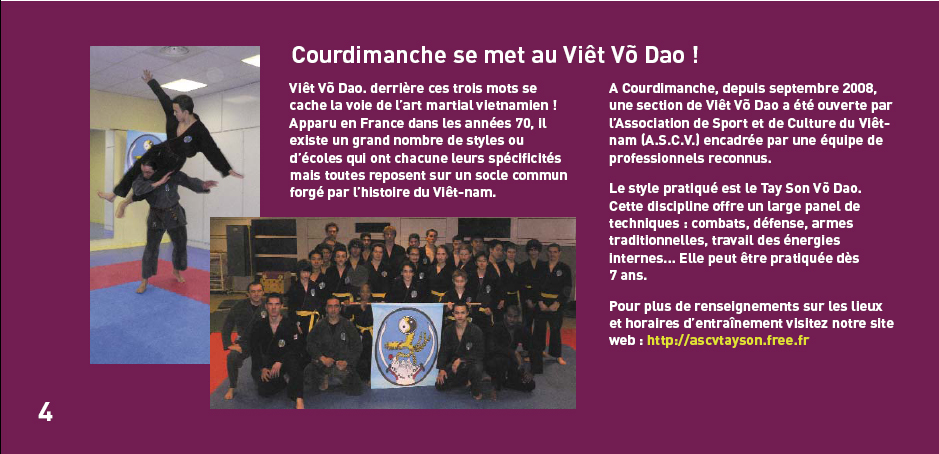 Courdimanche se met au Viêt Võ Dao !

Viêt Võ Dao. derrière ces trois mots se cache la voie de l'art martial vietnamien ! Apparu en France dans les années 70, il existe un grand nombre de styles ou d'écoles qui ont chacune leurs spécificités mais toutes reposent sur un socle commun forgé par l'histoire du Viêt-nam.

A Courdimanche, depuis septembre 2008, une section de Viêt Võ Dao a été ouverte par l'Association de Sport et de Culture du Viêt-nam (A.S.C.V.) encadrée par une équipe de professionnels reconnus.

Le style pratiqué est le Tay Son Võ Dao. Cette discipline offre un large panel de techniques : combats, défense, armes traditionnelles, travail des énergies internes... Elle peut être pratiquée dès 7 ans.

Pour plus de renseignements sur les lieux et horaires d'entraînement visitez notre site web : http://ascvtayson.free.fr

4